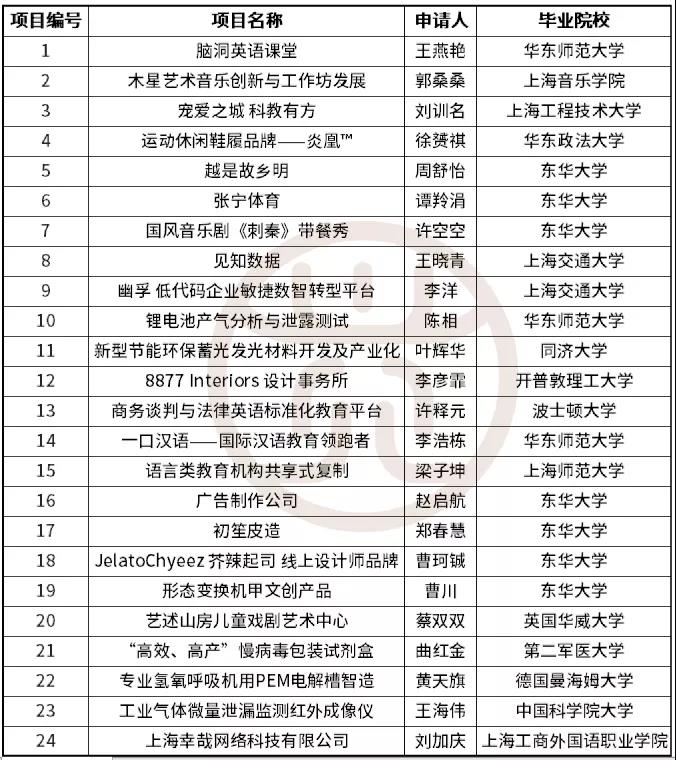 | 项目编号 | 项目名称 | 申请人 | 毕业院校 |
|---|---|---|---|
| 1 | 脑洞英语课堂 | 王燕艳 | 华东师范大学 |
| 2 | 木星艺术音乐创新与工作坊发展 | 郭桑桑 | 上海音乐学院 |
| 3 | 宠爱之城 科教有方 | 刘训名 | 上海工程技术大学 |
| 4 | 运动休闲鞋履品牌——炎凰™ | 徐赟祺 | 华东政法大学 |
| 5 | 越是故乡明 | 周舒怡 | 东华大学 |
| 6 | 张宁体育 | 谭羚涓 | 东华大学 |
| 7 | 国风音乐剧《刺秦》带餐秀 | 许空空 | 东华大学 |
| 8 | 见知数据 | 王晓青 | 上海交通大学 |
| 9 | 幽孚 低代码企业敏捷数智转型平台 | 李洋 | 上海交通大学 |
| 10 | 锂电池产气分析与泄露测试 | 陈相 | 华东师范大学 |
| 11 | 新型节能环保蓄光发光材料开发及产业化 | 叶辉华 | 同济大学 |
| 12 | 8877 Interiors 设计事务所 | 李彦霏 | 开普敦理工大学 |
| 13 | 商务谈判与法律英语标准化教育平台 | 许释元 | 波士顿大学 |
| 14 | 一口汉语——国际汉语教育领跑者 | 李浩栋 | 华东师范大学 |
| 15 | 语言类教育机构共享式复制 | 梁子坤 | 上海师范大学 |
| 16 | 广告制作公司 | 赵启航 | 东华大学 |
| 17 | 初笙皮造 | 郑春慧 | 东华大学 |
| 18 | JelatoChyeez 芥辣起司 线上设计师品牌 | 曹珂铖 | 东华大学 |
| 19 | 形态变换机甲文创产品 | 曹川 | 东华大学 |
| 20 | 艺述山房儿童戏剧艺术中心 | 蔡双双 | 英国华威大学 |
| 21 | “高效、高产”慢病毒包装试剂盒 | 曲红金 | 第二军医大学 |
| 22 | 专业氢氧呼吸机用PEM电解槽智造 | 黄天旗 | 德国曼海姆大学 |
| 23 | 工业气体微量泄漏监测红外成像仪 | 王海伟 | 中国科学院大学 |
| 24 | 上海幸哉网络科技有限公司 | 刘加庆 | 上海工商外国语职业学院 |